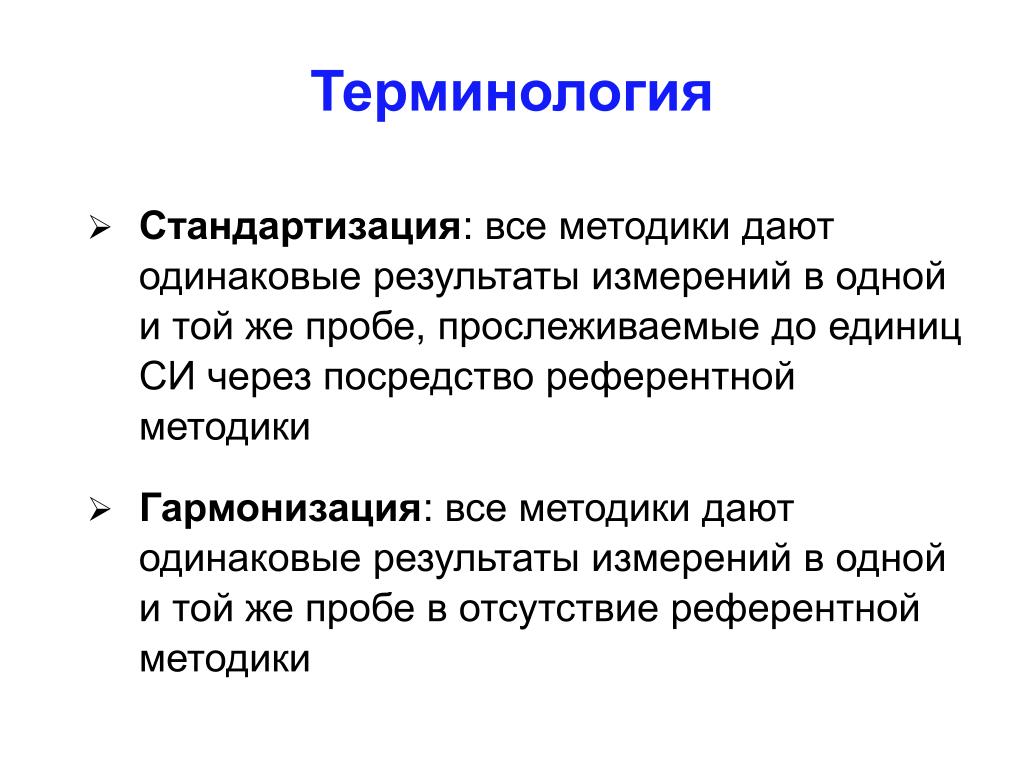 Терминология

➢ Стандартизация: все методики дают одинаковые результаты измерений в одной и той же пробе, прослеживаемые до единиц СИ через посредство референтной методики

➢ Гармонизация: все методики дают одинаковые результаты измерений в одной и той же пробе в отсутствие референтной методики